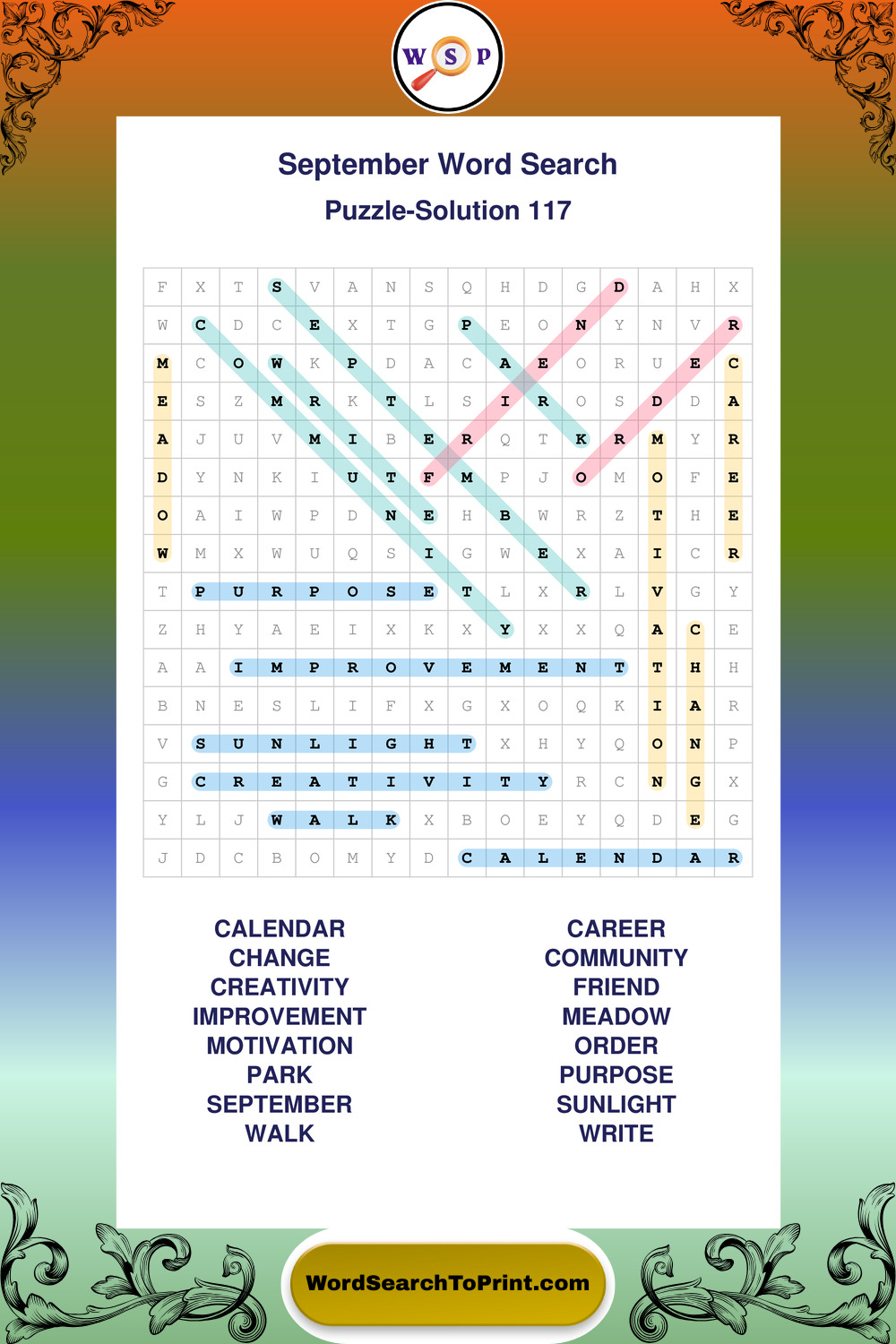 W S P

September Word Search

Puzzle-Solution 117

| F | X | T | S | V | A | N | S | Q | H | D | G | D | A | H | X |
|---|---|---|---|---|---|---|---|---|---|---|---|---|---|---|---|
| W | C | D | C | E | X | T | G | P | E | O | N | Y | N | V | R |
| M | C | O | W | K | P | D | A | C | A | E | O | R | U | E | C |
| E | S | Z | M | R | K | T | L | S | I | R | O | S | D | D | A |
| A | J | U | V | M | I | B | E | R | Q | T | K | R | M | Y | R |
| D | Y | N | K | I | U | T | F | M | P | J | O | M | O | F | E |
| O | A | I | W | P | D | N | E | H | B | W | R | Z | T | H | E |
| W | M | X | W | U | Q | S | I | G | W | E | X | A | I | C | R |
| T | P | U | R | P | O | S | E | T | L | X | R | L | V | G | Y |
| Z | H | Y | A | E | I | X | K | X | Y | X | X | Q | A | C | E |
| A | A | I | M | P | R | O | V | E | M | E | N | T | T | H | H |
| B | N | E | S | L | I | F | X | G | X | O | Q | K | I | A | R |
| V | S | U | N | L | I | G | H | T | X | H | Y | Q | O | N | P |
| G | C | R | E | A | T | I | V | I | T | Y | R | C | N | G | X |
| Y | L | J | W | A | L | K | X | B | O | E | Y | Q | D | E | G |
| J | D | C | B | O | M | Y | D | C | A | L | E | N | D | A | R |

CALENDAR
CHANGE
CREATIVITY
IMPROVEMENT
MOTIVATION
PARK
SEPTEMBER
WALK

CAREER
COMMUNITY
FRIEND
MEADOW
ORDER
PURPOSE
SUNLIGHT
WRITE

WordSearchToPrint.com